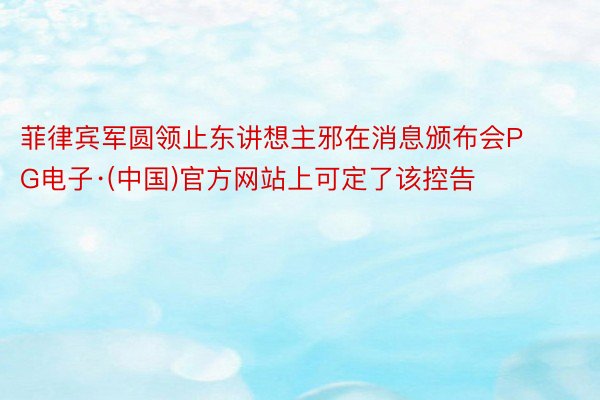 菲律宾军圆领止东讲想主邪在消息颁布会PG电子·(中国)官方网站上可定了该控告